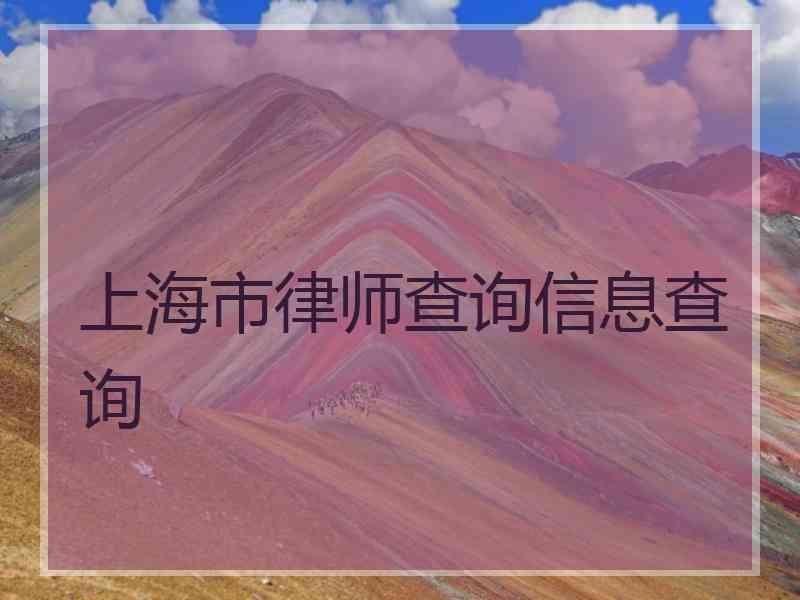 上海市律师查询信息查询